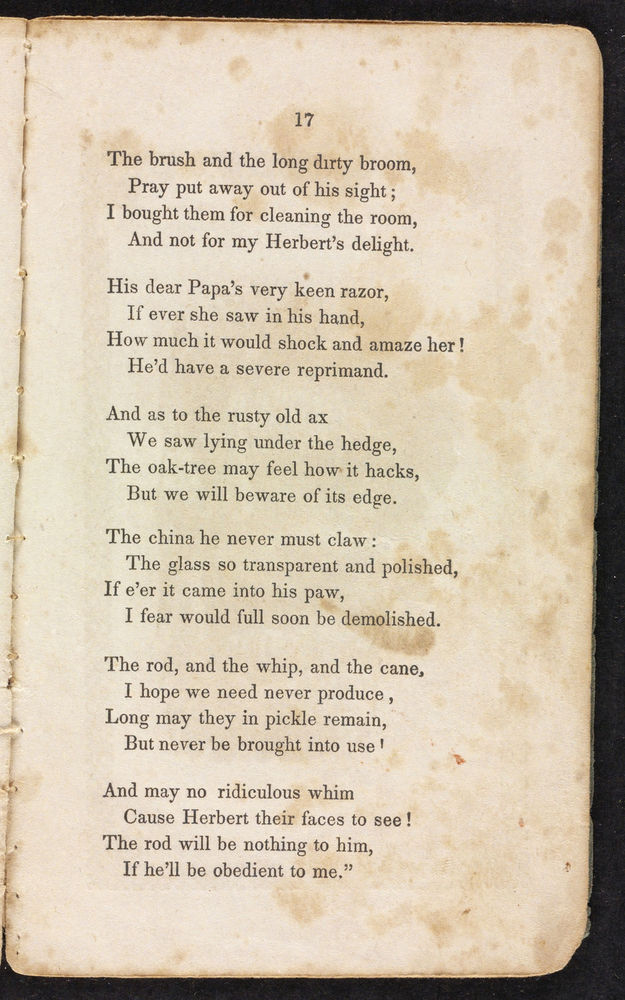 17

The brush and the long dirty broom,
Pray put away out of his sight;
I bought them for cleaning the room,
And not for my Herbert's delight.

His dear Papa's very keen razor,
If ever she saw in his hand,
How much it would shock and amaze her!
He'd have a severe reprimand.

And as to the rusty old ax
We saw lying under the hedge,
The oak-tree may feel how it hacks,
But we will beware of its edge.

The china he never must claw:
The glass so transparent and polished,
If e'er it came into his paw,
I fear would full soon be demolished.

The rod, and the whip, and the cane,
I hope we need never produce,
Long may they in pickle remain,
But never be brought into use!

And may no ridiculous whim
Cause Herbert their faces to see!
The rod will be nothing to him,
If he'll be obedient to me."